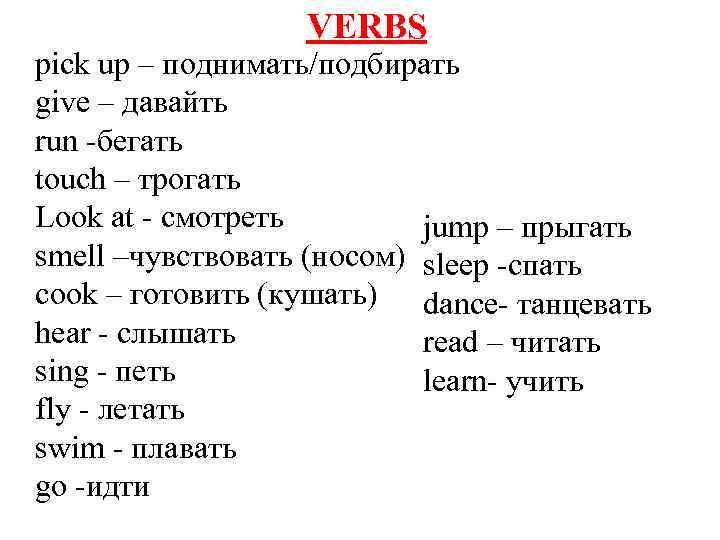 VERBS

pick up – поднимать/подбирать
give – давайть
run -бегать
touch – трогать
Look at - смотреть
smell –чувствовать (носом)
cook – готовить (кушать)
hear - слышать
sing - петь
fly - летать
swim - плавать
go -идти

jump – прыгать
sleep -спать
dance- танцевать
read – читать
learn- учить